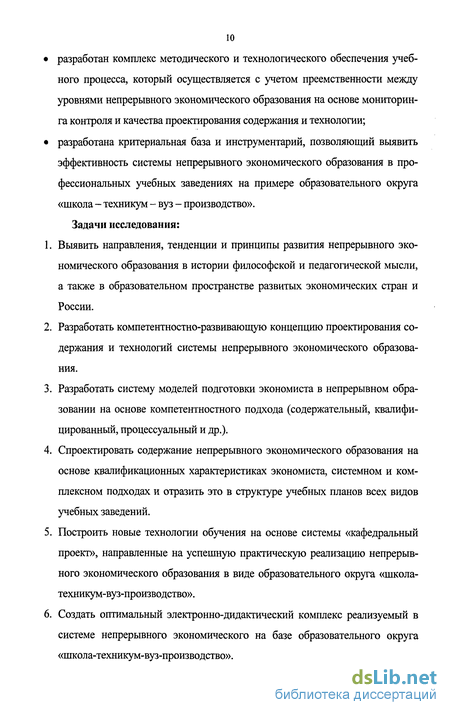 10

• разработан комплекс методического и технологического обеспечения учебного процесса, который осуществляется с учетом преемственности между уровнями непрерывного экономического образования на основе мониторинга контроля и качества проектирования содержания и технологии;

• разработана критериальная база и инструментарий, позволяющий выявить эффективность системы непрерывного экономического образования в профессиональных учебных заведениях на примере образовательного округа «школа – техникум – вуз – производство».

Задачи исследования:

1. Выявить направления, тенденции и принципы развития непрерывного экономического образования в истории философской и педагогической мысли, а также в образовательном пространстве развитых экономических стран и России.

2. Разработать компетентностно-развивающую концепцию проектирования содержания и технологий системы непрерывного экономического образования.

3. Разработать систему моделей подготовки экономиста в непрерывном образовании на основе компетентностного подхода (содержательный, квалифицированный, процессуальный и др.).

4. Спроектировать содержание непрерывного экономического образования на основе квалификационных характеристиках экономиста, системном и комплексном подходах и отразить это в структуре учебных планов всех видов учебных заведений.

5. Построить новые технологии обучения на основе системы «кафедральный проект», направленные на успешную практическую реализацию непрерывного экономического образования в виде образовательного округа «школа-техникум-вуз-производство».

6. Создать оптимальный электронно-дидактический комплекс реализуемый в системе непрерывного экономического на базе образовательного округа «школа-техникум-вуз-производство».

dsLib.net
библиотека диссертаций